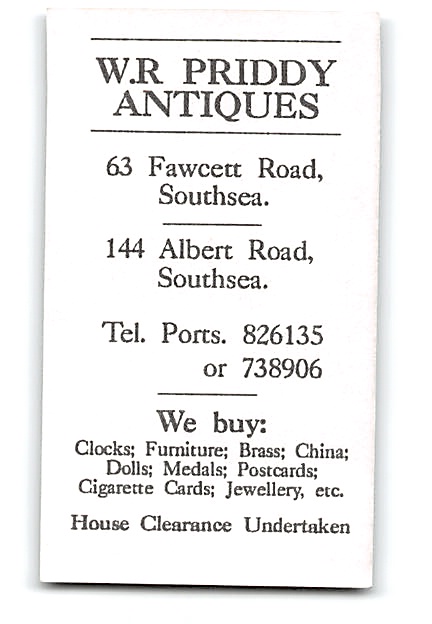 W.R PRIDDY ANTIQUES

63 Fawcett Road, Southsea.

144 Albert Road, Southsea.

Tel. Ports. 826135 or 738906

We buy:

Clocks; Furniture; Brass; China; Dolls; Medals; Postcards; Cigarette Cards; Jewellery, etc.

House Clearance Undertaken